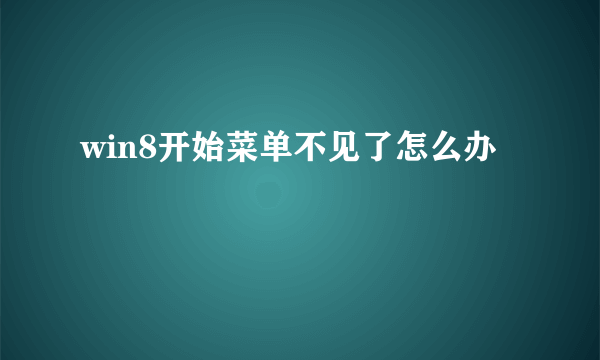 win8开始菜单不见了怎么办